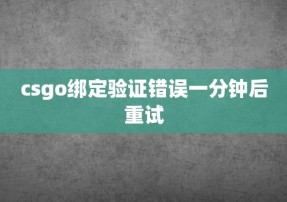 csgo绑定验证错误一分钟后重试